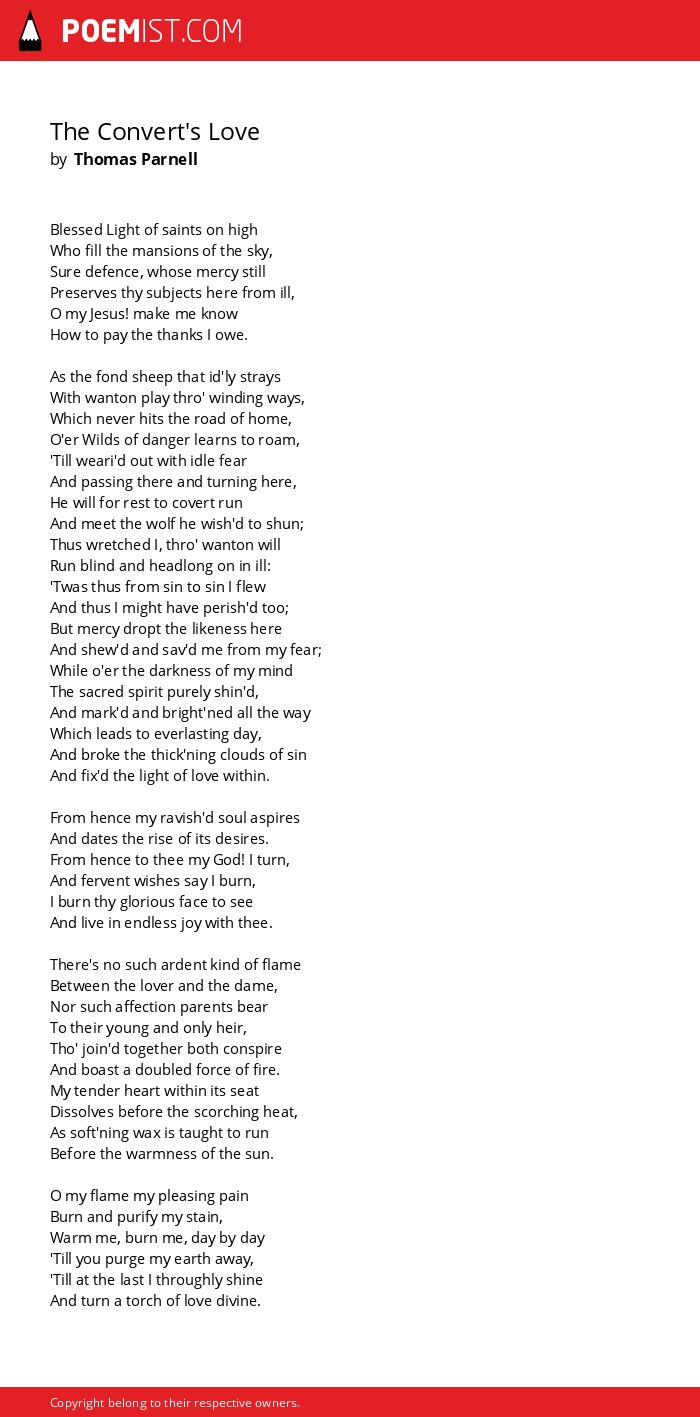 POEMIST.COM

The Convert's Love
by Thomas Parnell

Blessed Light of saints on high
Who fill the mansions of the sky,
Sure defence, whose mercy still
Preserves thy subjects here from ill,
O my Jesus! make me know
How to pay the thanks I owe.

As the fond sheep that id'ly strays
With wanton play thro' winding ways,
Which never hits the road of home,
O'er Wilds of danger learns to roam,
'Till weari'd out with idle fear
And passing there and turning here,
He will for rest to covert run
And meet the wolf he wish'd to shun;
Thus wretched I, thro' wanton will
Run blind and headlong on in ill:
'Twas thus from sin to sin I flew
And thus I might have perish'd too;
But mercy dropt the likeness here
And shew'd and sav'd me from my fear;
While o'er the darkness of my mind
The sacred spirit purely shin'd,
And mark'd and bright'ned all the way
Which leads to everlasting day,
And broke the thick'ning clouds of sin
And fix'd the light of love within.

From hence my ravish'd soul aspires
And dates the rise of its desires.
From hence to thee my God! I turn,
And fervent wishes say I burn,
I burn thy glorious face to see
And live in endless joy with thee.

There's no such ardent kind of flame
Between the lover and the dame,
Nor such affection parents bear
To their young and only heir,
Tho' join'd together both conspire
And boast a doubled force of fire.
My tender heart within its seat
Dissolves before the scorching heat,
As soft'ning wax is taught to run
Before the warmness of the sun.

O my flame my pleasing pain
Burn and purify my stain,
Warm me, burn me, day by day
'Till you purge my earth away,
'Till at the last I throughly shine
And turn a torch of love divine.

Copyright belong to their respective owners.